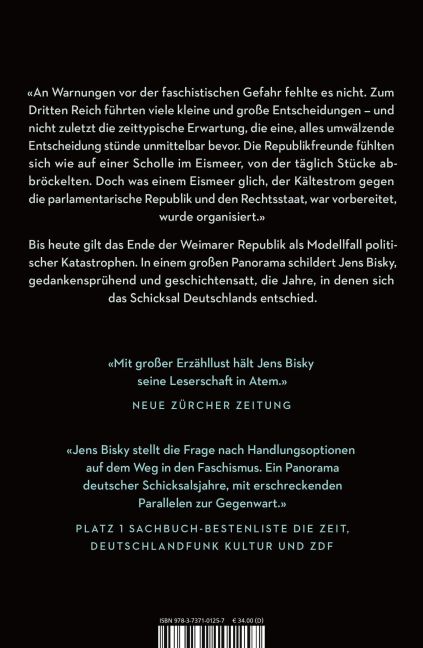 «An Warnungen vor der faschistischen Gefahr fehlte es nicht. Zum Dritten Reich führten viele kleine und große Entscheidungen – und nicht zuletzt die zeittypische Erwartung, die eine, alles umwälzende Entscheidung stünde unmittelbar bevor. Die Republikfreunde fühlten sich wie auf einer Scholle im Eismeer, von der täglich Stücke abbröckelten. Doch was einem Eismeer glich, der Kältestrom gegen die parlamentarische Republik und den Rechtsstaat, war vorbereitet, wurde organisiert.»

Bis heute gilt das Ende der Weimarer Republik als Modellfall politischer Katastrophen. In einem großen Panorama schildert Jens Bisky, gedankensprühend und geschichtensatt, die Jahre, in denen sich das Schicksal Deutschlands entschied.

«Mit großer Erzähllust hält Jens Bisky seine Leserschaft in Atem.»

NEUE ZÜRCHER ZEITUNG

«Jens Bisky stellt die Frage nach Handlungsoptionen auf dem Weg in den Faschismus. Ein Panorama deutscher Schicksalsjahre, mit erschreckenden Parallelen zur Gegenwart.»

PLATZ 1 SACHBUCH-BESTENLISTE DIE ZEIT, DEUTSCHLANDFUNK KULTUR UND ZDF

ISBN 978-3-7371-0125-7 € 34.00 (D)